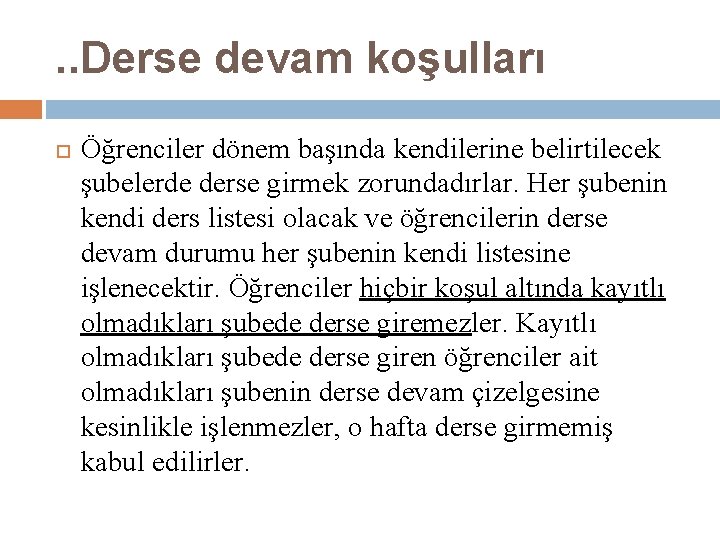 ..Derse devam koşulları

Öğrenciler dönem başında kendilerine belirtilecek şubelerde derse girmek zorundadırlar. Her şubenin kendi ders listesi olacak ve öğrencilerin derse devam durumu her şubenin kendi listesine işlenecektir. Öğrenciler hiçbir koşul altında kayıtlı olmadıkları şubede derse giremezler. Kayıtlı olmadıkları şubede derse giren öğrenciler ait olmadıkları şubenin derse devam çizelgesine kesinlikle işlenmezler, o hafta derse girmemiş kabul edilirler.